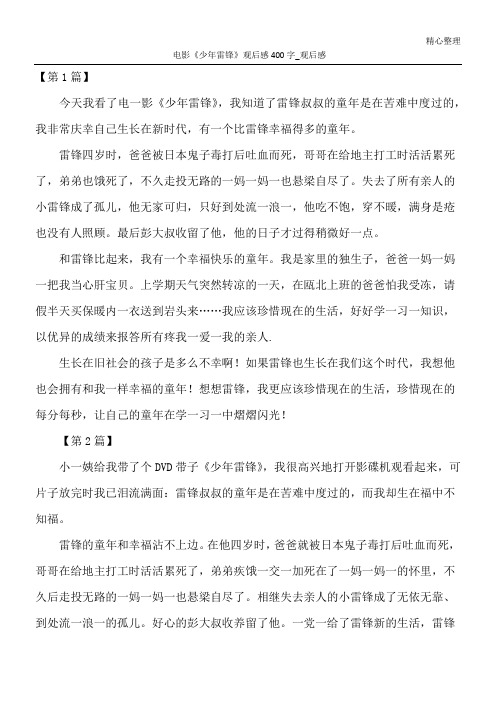 精心整理

电影《少年雷锋》观后感400字_观后感

【第1篇】

今天我看了电一影《少年雷锋》，我知道了雷锋叔叔的童年是在苦难中度过的，我非常庆幸自己生长在新时代，有一个比雷锋幸福得多的童年。

雷锋四岁时，爸爸被日本鬼子毒打后吐血而死，哥哥在给地主打工时活活累死了，弟弟也饿死了，不久走投无路的一妈一妈一也悬梁自尽了。失去了所有亲人的小雷锋成了孤儿，他无家可归，只好到处流一浪一，他吃不饱，穿不暖，满身是疮也没有人照顾。最后彭大叔收留了他，他的日子才过得稍微好一点。

和雷锋比起来，我有一个幸福快乐的童年。我是家里的独生子，爸爸一妈一妈一把我当心肝宝贝。上学期天气突然转凉的一天，在瓯北上班的爸爸怕我受冻，请假半天买保暖内一衣送到岩头来……我应该珍惜现在的生活，好好学一习一知识，以优异的成绩来报答所有疼我一爱一我的亲人.

生长在旧社会的孩子是多么不幸啊！如果雷锋也生长在我们这个时代，我想他也会拥有和我一样幸福的童年！想想雷锋，我更应该珍惜现在的生活，珍惜现在的每分每秒，让自己的童年在学一习一中熠熠闪光！

【第2篇】

小一姨给我带了个DVD带子《少年雷锋》，我很高兴地打开影碟机观看起来，可片子放完时我已泪流满面：雷锋叔叔的童年是在苦难中度过的，而我却生在福中不知福。

雷锋的童年和幸福沾不上边。在他四岁时，爸爸就被日本鬼子毒打后吐血而死，哥哥在给地主打工时活活累死了，弟弟疾饿一交一加死在了一妈一妈一的怀里，不久后走投无路的一妈一妈一也悬梁自尽了。相继失去亲人的小雷锋成了无依无靠、到处流一浪一的孤儿。好心的彭大叔收养留了他。一党一给了雷锋新的生活，雷锋